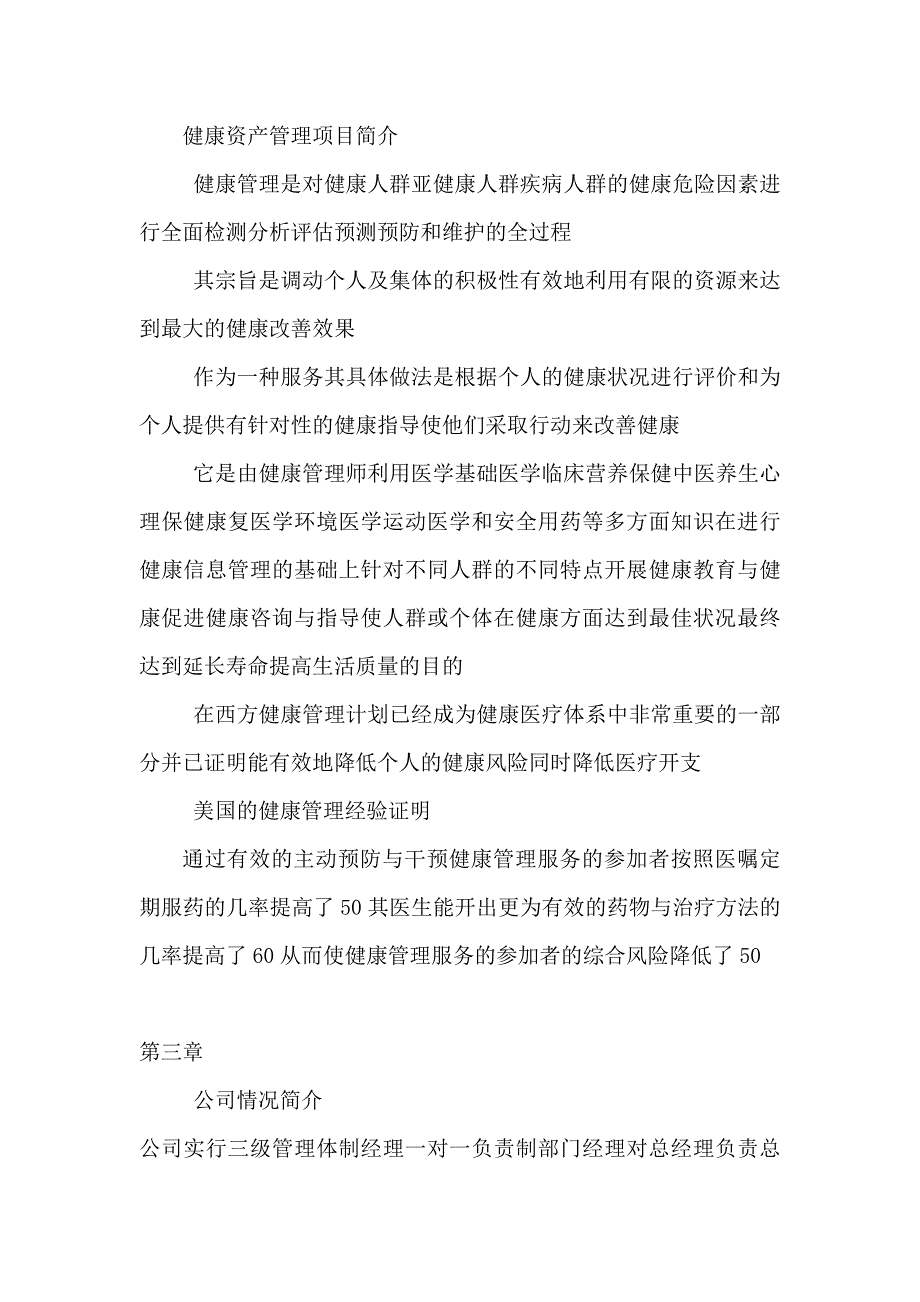 健康资产管理项目简介

健康管理是对健康人群亚健康人群疾病人群的健康危险因素进行全面检测分析评估预测预防和维护的全过程

其宗旨是调动个人及集体的积极性有效地利用有限的资源来达到最大的健康改善效果

作为一种服务其具体做法是根据个人的健康状况进行评价和为个人提供有针对性的健康指导使他们采取行动来改善健康

它是由健康管理师利用医学基础医学临床营养保健中医养生心理保健康复医学环境医学运动医学和安全用药等多方面知识在进行健康信息管理的基础上针对不同人群的不同特点开展健康教育与健康促进健康咨询与指导使人群或个体在健康方面达到最佳状况最终达到延长寿命提高生活质量的目的

在西方健康管理计划已经成为健康医疗体系中非常重要的一部分并已证明能有效地降低个人的健康风险同时降低医疗开支

美国的健康管理经验证明

通过有效的主动预防与干预健康管理服务的参加者按照医嘱定期服药的几率提高了50其医生能开出更为有效的药物与治疗方法的几率提高了60从而使健康管理服务的参加者的综合风险降低了50

第三章

公司情况简介

公司实行三级管理体制经理一对一负责制部门经理对总经理负责总